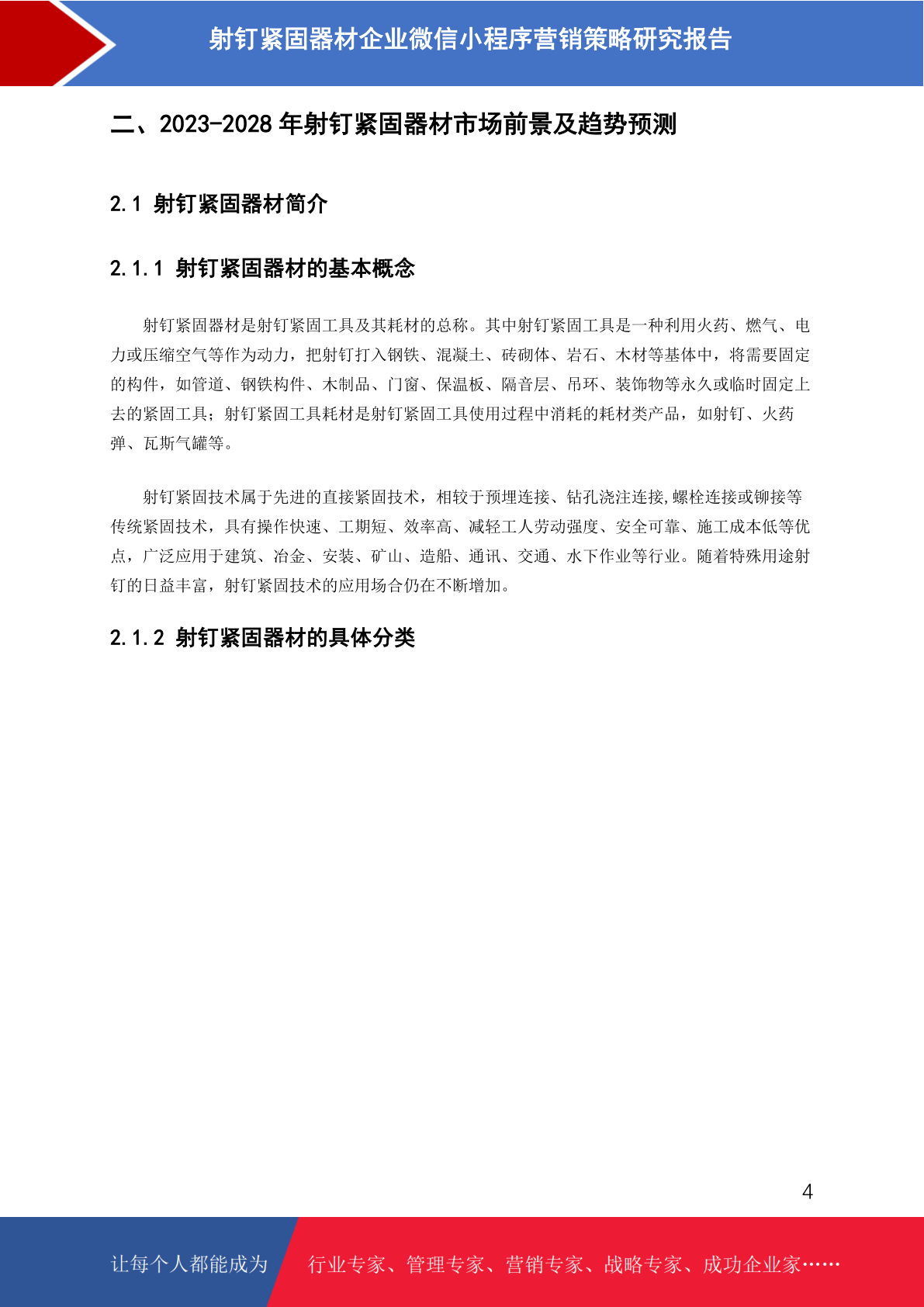 射钉紧固器材企业微信小程序营销策略研究报告

二、2023-2028年射钉紧固器材市场前景及趋势预测

2.1 射钉紧固器材简介

2.1.1 射钉紧固器材的基本概念

射钉紧固器材是射钉紧固工具及其耗材的总称。其中射钉紧固工具是一种利用火药、燃气、电力或压缩空气等作为动力，把射钉打入钢铁、混凝土、砖砌体、岩石、木材等基体中，将需要固定的构件，如管道、钢铁构件、木制品、门窗、保温板、隔音层、吊环、装饰物等永久或临时固定上去的紧固工具；射钉紧固工具耗材是射钉紧固工具使用过程中消耗的耗材类产品，如射钉、火药弹、瓦斯气罐等。

射钉紧固技术属于先进的直接紧固技术，相较于预埋连接、钻孔浇注连接,螺栓连接或铆接等传统紧固技术，具有操作快速、工期短、效率高、减轻工人劳动强度、安全可靠、施工成本低等优点，广泛应用于建筑、冶金、安装、矿山、造船、通讯、交通、水下作业等行业。随着特殊用途射钉的日益丰富，射钉紧固技术的应用场合仍在不断增加。

2.1.2 射钉紧固器材的具体分类

4

让每个人都能成为 行业专家、管理专家、营销专家、战略专家、成功企业家……